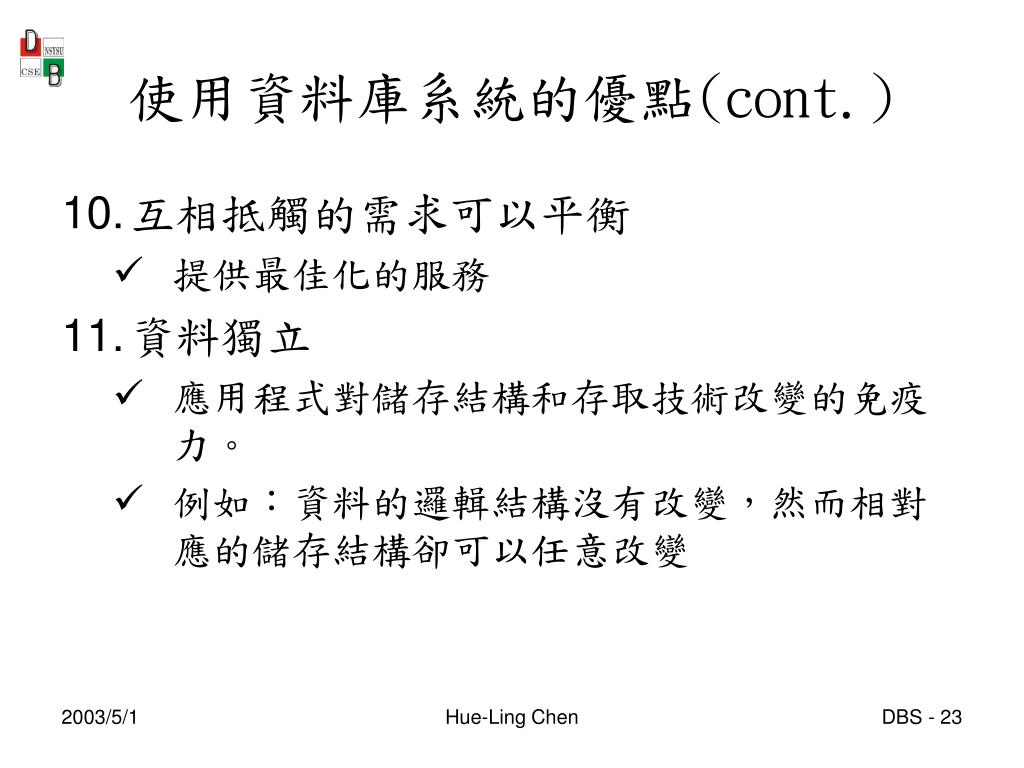 D NSYSU CSE B

使用資料庫系統的優點(cont.)

10. 互相抵觸的需求可以平衡

✓ 提供最佳化的服務

11. 資料獨立

✓ 應用程式對儲存結構和存取技術改變的免疫力。

✓ 例如：資料的邏輯結構沒有改變，然而相對應的儲存結構卻可以任意改變

2003/5/1

Hue-Ling Chen

DBS - 23